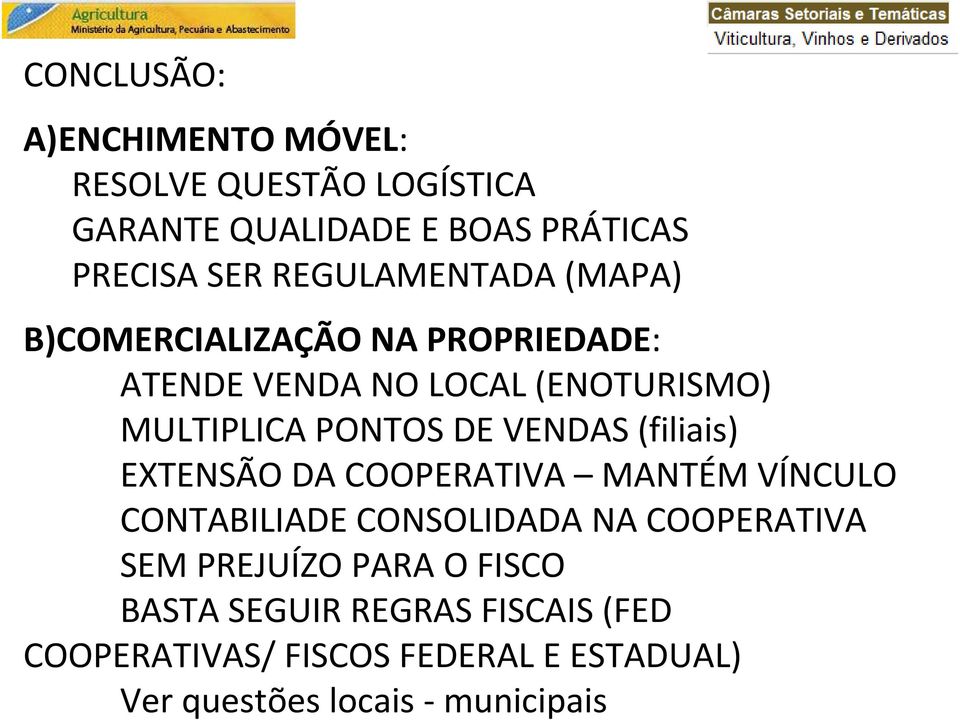 Agricultura
Ministério da Agricultura, Pecuária e Abastecimento

Câmaras Setoriais e Temáticas
Viticultura, Vinhos e Derivados

CONCLUSÃO:

A)ENCHIMENTO MÓVEL:
RESOLVE QUESTÃO LOGÍSTICA
GARANTE QUALIDADE E BOAS PRÁTICAS
PRECISA SER REGULAMENTADA (MAPA)

B)COMERCIALIZAÇÃO NA PROPRIEDADE:
ATENDE VENDA NO LOCAL (ENOTURISMO)
MULTIPLICA PONTOS DE VENDAS (filiais)
EXTENSÃO DA COOPERATIVA – MANTÉM VÍNCULO
CONTABILIADE CONSOLIDADA NA COOPERATIVA
SEM PREJUÍZO PARA O FISCO
BASTA SEGUIR REGRAS FISCAIS (FED COOPERATIVAS/ FISCOS FEDERAL E ESTADUAL)
Ver questões locais - municipais